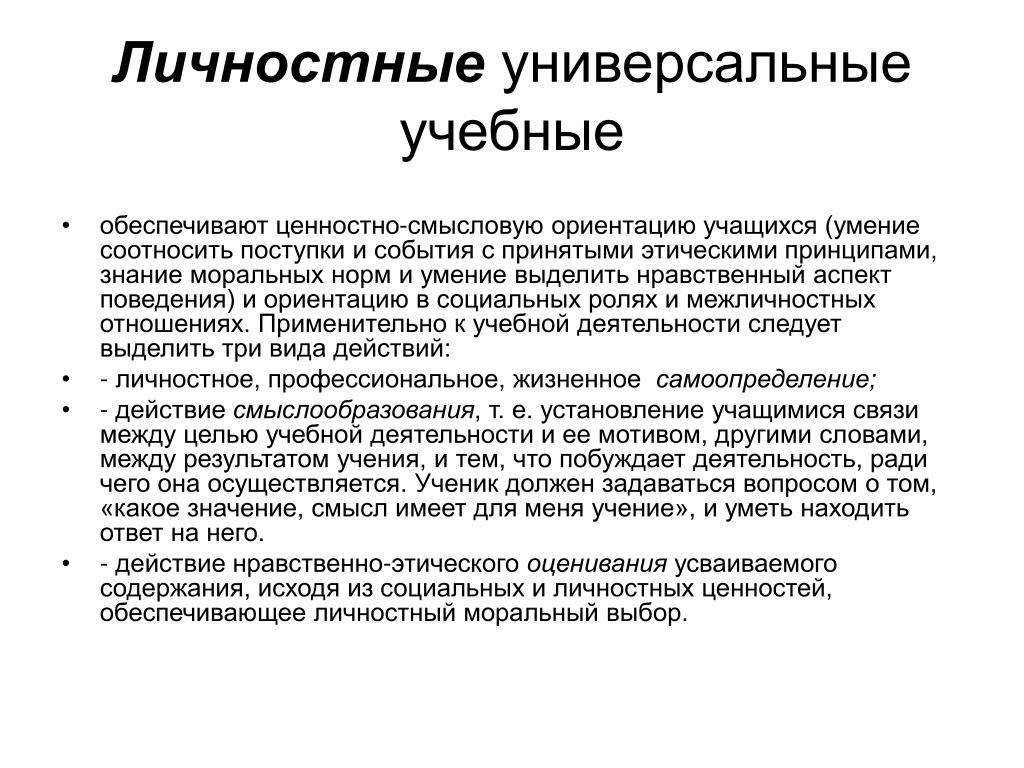 Личностные универсальные учебные

• обеспечивают ценностно-смысловую ориентацию учащихся (умение соотносить поступки и события с принятыми этическими принципами, знание моральных норм и умение выделить нравственный аспект поведения) и ориентацию в социальных ролях и межличностных отношениях. Применительно к учебной деятельности следует выделить три вида действий:
• - личностное, профессиональное, жизненное самоопределение;
• - действие смыслообразования, т. е. установление учащимися связи между целью учебной деятельности и ее мотивом, другими словами, между результатом учения, и тем, что побуждает деятельность, ради чего она осуществляется. Ученик должен задаваться вопросом о том, «какое значение, смысл имеет для меня учение», и уметь находить ответ на него.
• - действие нравственно-этического оценивания усваиваемого содержания, исходя из социальных и личностных ценностей, обеспечивающее личностный моральный выбор.